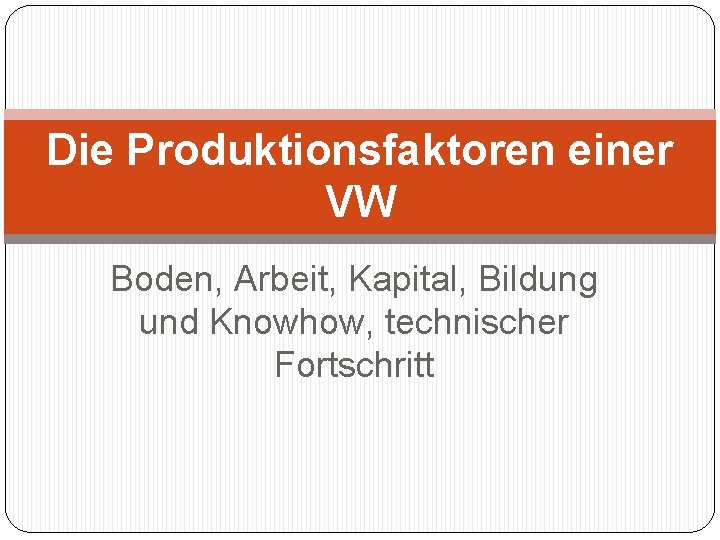 Die Produktionsfaktoren einer VW

Boden, Arbeit, Kapital, Bildung und Knowhow, technischer Fortschritt